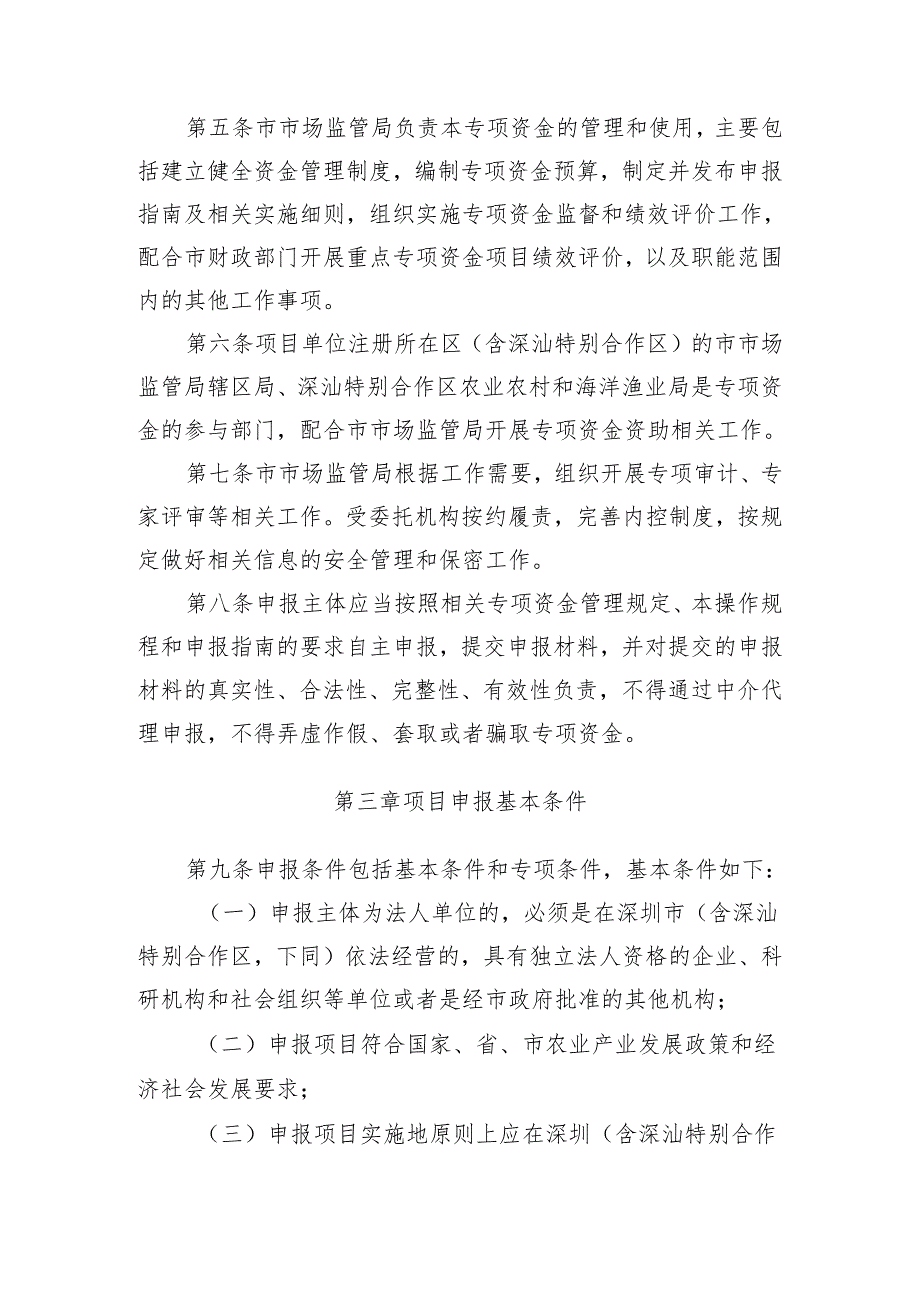 第五条市市场监管局负责本专项资金的管理和使用，主要包括建立健全资金管理制度，编制专项资金预算，制定并发布申报指南及相关实施细则，组织实施专项资金监督和绩效评价工作，配合市财政部门开展重点专项资金项目绩效评价，以及职能范围内的其他工作事项。

第六条项目单位注册所在区（含深汕特别合作区）的市市场监管局辖区局、深汕特别合作区农业农村和海洋渔业局是专项资金的参与部门，配合市市场监管局开展专项资金资助相关工作。

第七条市市场监管局根据工作需要，组织开展专项审计、专家评审等相关工作。受委托机构按约履责，完善内控制度，按规定做好相关信息的安全管理和保密工作。

第八条申报主体应当按照相关专项资金管理规定、本操作规程和申报指南的要求自主申报，提交申报材料，并对提交的申报材料的真实性、合法性、完整性、有效性负责，不得通过中介代理申报，不得弄虚作假、套取或者骗取专项资金。

第三章项目申报基本条件

第九条申报条件包括基本条件和专项条件，基本条件如下：

（一）申报主体为法人单位的，必须是在深圳市（含深汕特别合作区，下同）依法经营的，具有独立法人资格的企业、科研机构和社会组织等单位或者是经市政府批准的其他机构；

（二）申报项目符合国家、省、市农业产业发展政策和经济社会发展要求；

（三）申报项目实施地原则上应在深圳（含深汕特别合作